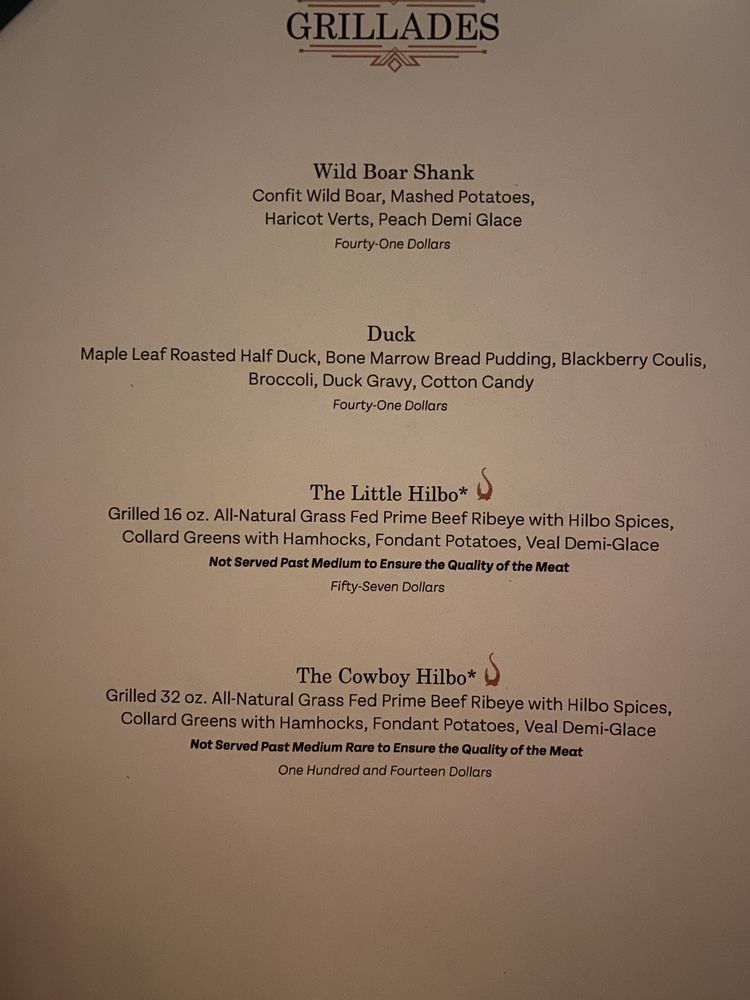 GRILLADES

Wild Boar Shank
Confit Wild Boar, Mashed Potatoes, Haricot Verts, Peach Demi Glace
Fourty-One Dollars

Duck
Maple Leaf Roasted Half Duck, Bone Marrow Bread Pudding, Blackberry Coulis, Broccoli, Duck Gravy, Cotton Candy
Fourty-One Dollars

The Little Hilbo*
Grilled 16 oz. All-Natural Grass Fed Prime Beef Ribeye with Hilbo Spices, Collard Greens with Hamhocks, Fondant Potatoes, Veal Demi-Glace
Not Served Past Medium to Ensure the Quality of the Meat
Fifty-Seven Dollars

The Cowboy Hilbo*
Grilled 32 oz. All-Natural Grass Fed Prime Beef Ribeye with Hilbo Spices, Collard Greens with Hamhocks, Fondant Potatoes, Veal Demi-Glace
Not Served Past Medium Rare to Ensure the Quality of the Meat
One Hundred and Fourteen Dollars